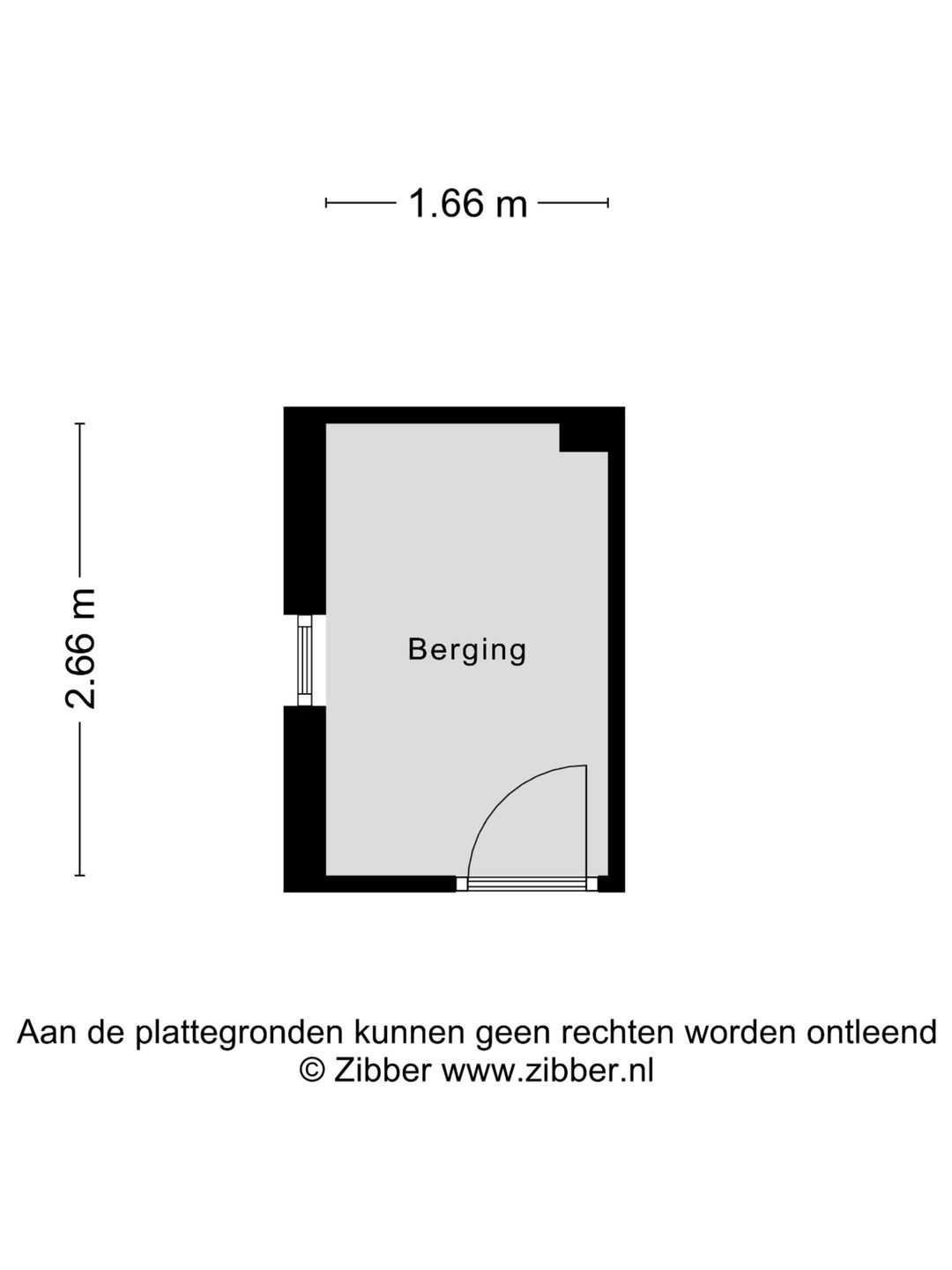 1.66 m

2.66 m

Berging

Aan de plattegronden kunnen geen rechten worden ontleend
© Zibber www.zibber.nl